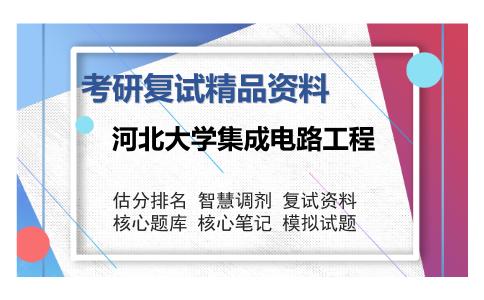 考研复试精品资料

河北大学集成电路工程

估分排名 智慧调剂 复试资料
核心题库 核心笔记 模拟试题